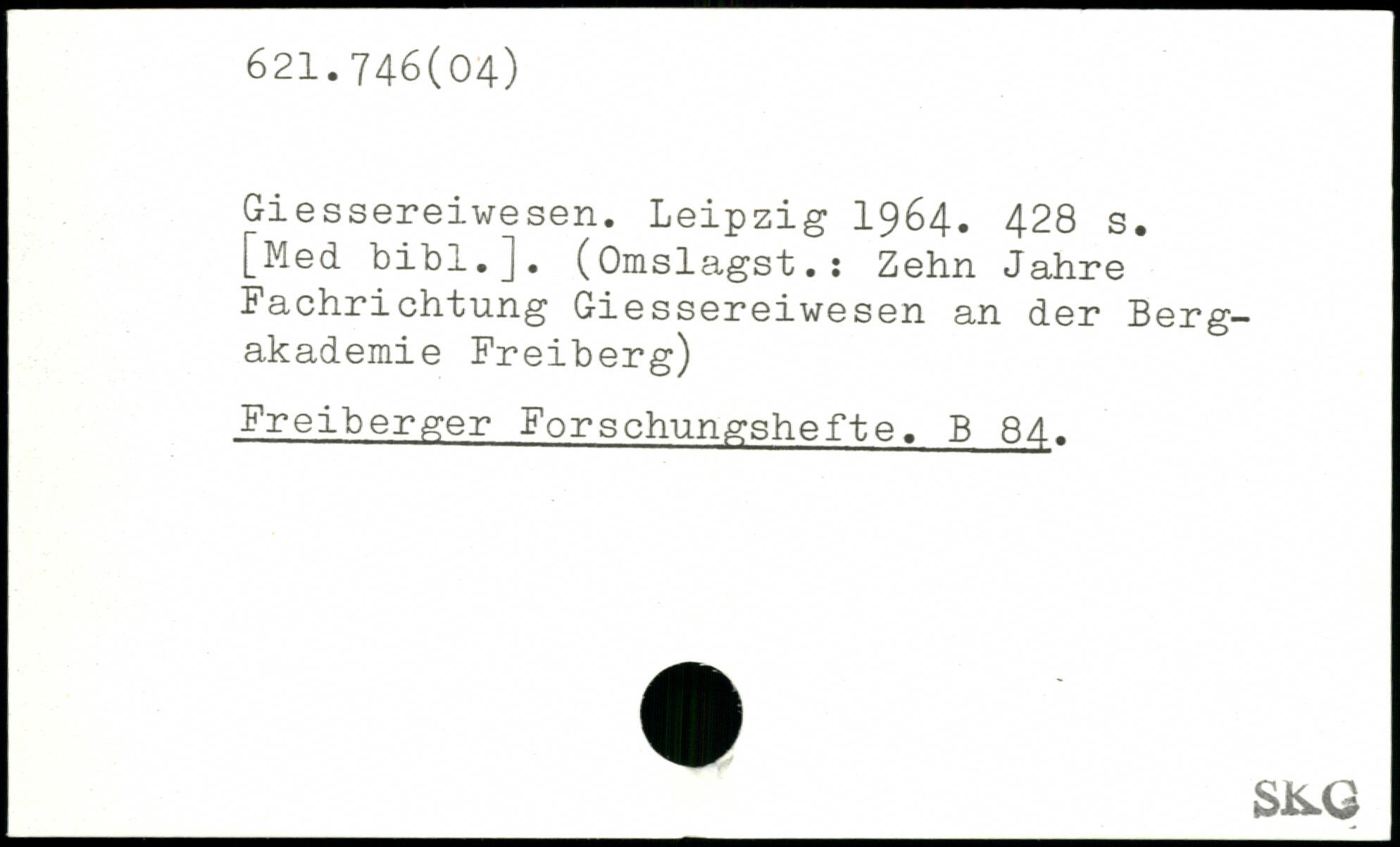 621.746(04)

Giessereiwesen. Leipzig 1964. 428 s. [Med bibl.]. (Omslagst.: Zehn Jahre Fachrichtung Giessereiwesen an der Bergakademie Freiberg)

Freiberger Forschungshefte. B 84.

SKG